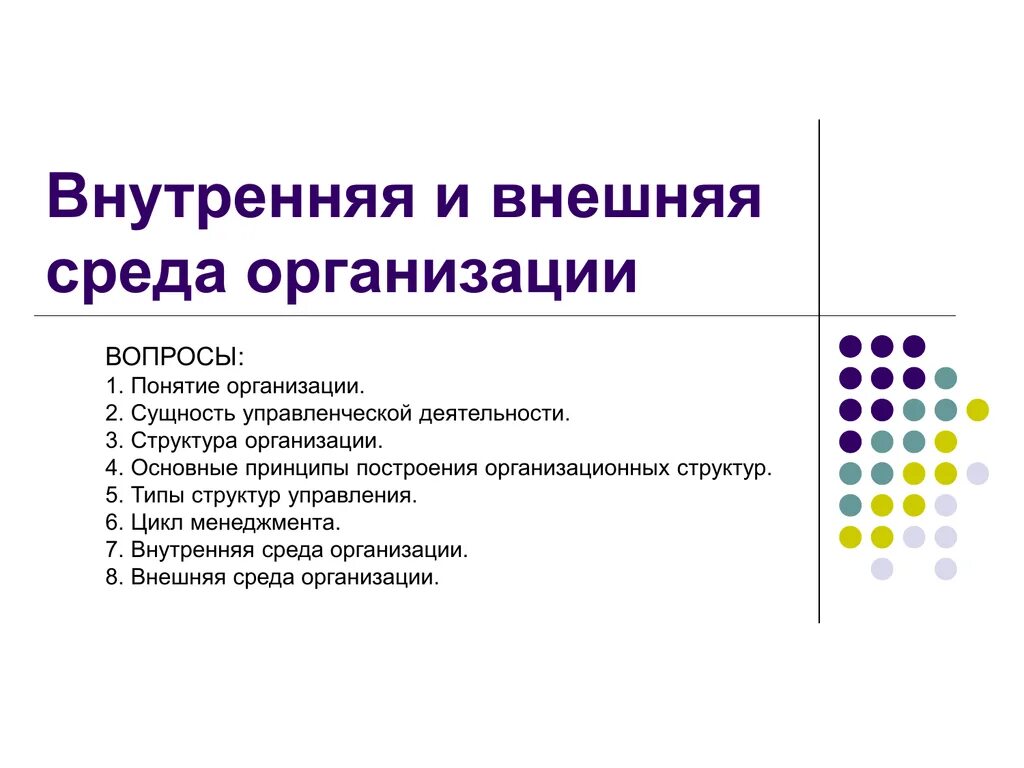 Внутренняя и внешняя среда организации

ВОПРОСЫ:
1. Понятие организации.
2. Сущность управленческой деятельности.
3. Структура организации.
4. Основные принципы построения организационных структур.
5. Типы структур управления.
6. Цикл менеджмента.
7. Внутренняя среда организации.
8. Внешняя среда организации.